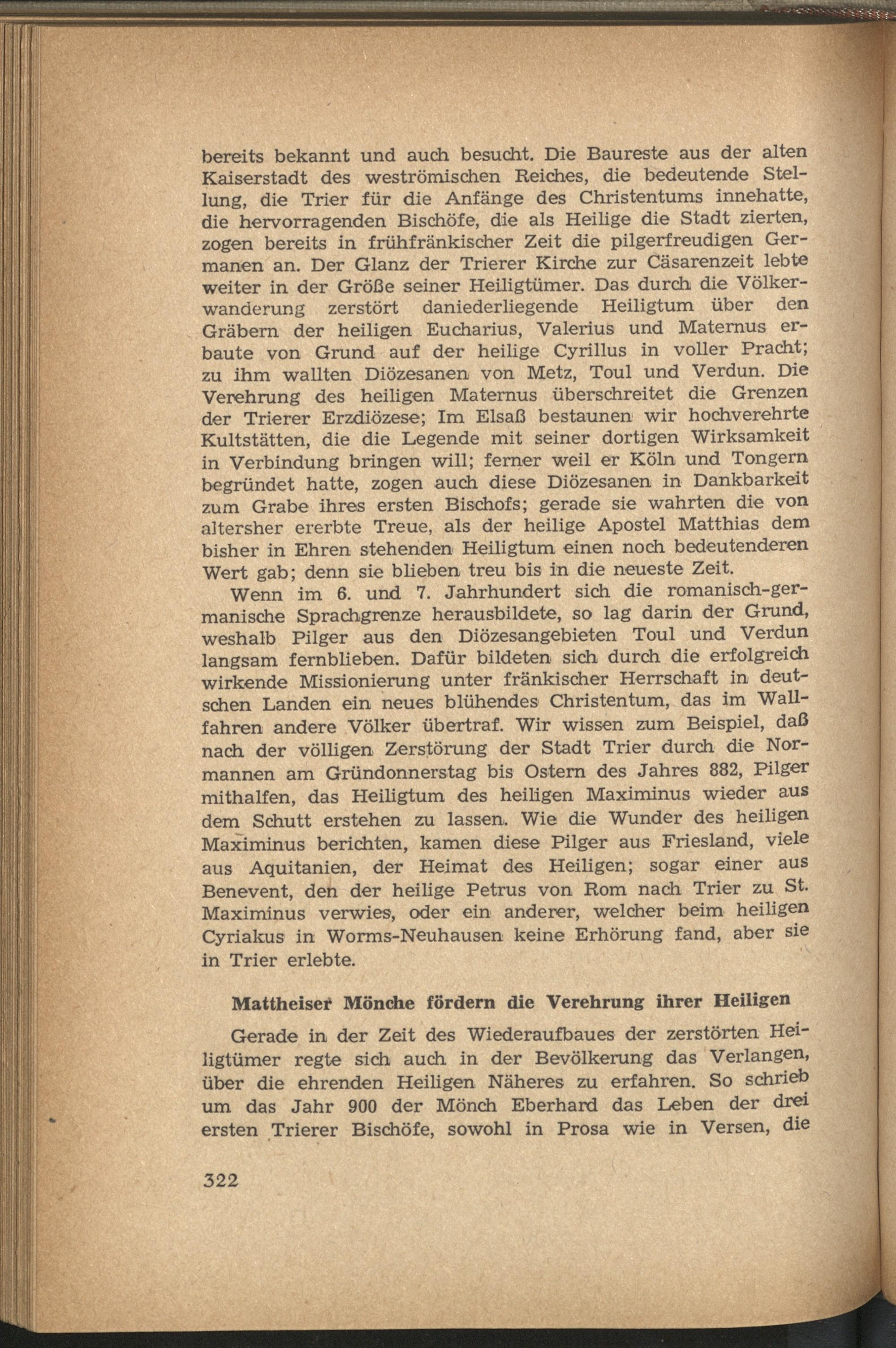 bereits bekannt und auch besucht. Die Baureste aus der alten Kaiserstadt des weströmischen Reiches, die bedeutende Stellung, die Trier für die Anfänge des Christentums innehatte, die hervorragenden Bischöfe, die als Heilige die Stadt zierten, zogen bereits in frühfränkischer Zeit die pilgerfreudigen Germanen an. Der Glanz der Trierer Kirche zur Cäsarenzeit lebte weiter in der Größe seiner Heiligtümer. Das durch die Völkerwanderung zerstört daniederliegende Heiligtum über den Gräbern der heiligen Eucharius, Valerius und Maternus erbaute von Grund auf der heilige Cyrillus in voller Pracht; zu ihm wallten Diözesanen von Metz, Toul und Verdun. Die Verehrung des heiligen Maternus überschreitet die Grenzen der Trierer Erzdiözese; Im Elsaß bestaunen wir hochverehrte Kultstätten, die die Legende mit seiner dortigen Wirksamkeit in Verbindung bringen will; ferner weil er Köln und Tongern begründet hatte, zogen auch diese Diözesanen in Dankbarkeit zum Grabe ihres ersten Bischofs; gerade sie wahrten die von altersher ererbte Treue, als der heilige Apostel Matthias dem bisher in Ehren stehenden Heiligtum einen noch bedeutenderen Wert gab; denn sie blieben treu bis in die neueste Zeit.

Wenn im 6. und 7. Jahrhundert sich die romanisch-germanische Sprachgrenze herausbildete, so lag darin der Grund, weshalb Pilger aus den Diözesangebieten Toul und Verdun langsam fernblieben. Dafür bildeten sich durch die erfolgreich wirkende Missionierung unter fränkischer Herrschaft in deutschen Landen ein neues blühendes Christentum, das im Wallfahren andere Völker übertraf. Wir wissen zum Beispiel, daß nach der völligen Zerstörung der Stadt Trier durch die Normannen am Gründonnerstag bis Ostern des Jahres 882, Pilger mithalfen, das Heiligtum des heiligen Maximinus wieder aus dem Schutt erstehen zu lassen. Wie die Wunder des heiligen Maximinus berichten, kamen diese Pilger aus Friesland, viele aus Aquitanien, der Heimat des Heiligen; sogar einer aus Benevent, den der heilige Petrus von Rom nach Trier zu St. Maximinus verwies, oder ein anderer, welcher beim heiligen Cyriakus in Worms-Neuhausen keine Erhörung fand, aber sie in Trier erlebte.

Mattheiser Mönche fördern die Verehrung ihrer Heiligen

Gerade in der Zeit des Wiederaufbaues der zerstörten Heiligtümer regte sich auch in der Bevölkerung das Verlangen, über die ehrenden Heiligen Näheres zu erfahren. So schrieb um das Jahr 900 der Mönch Eberhard das Leben der drei ersten Trierer Bischöfe, sowohl in Prosa wie in Versen, die

322